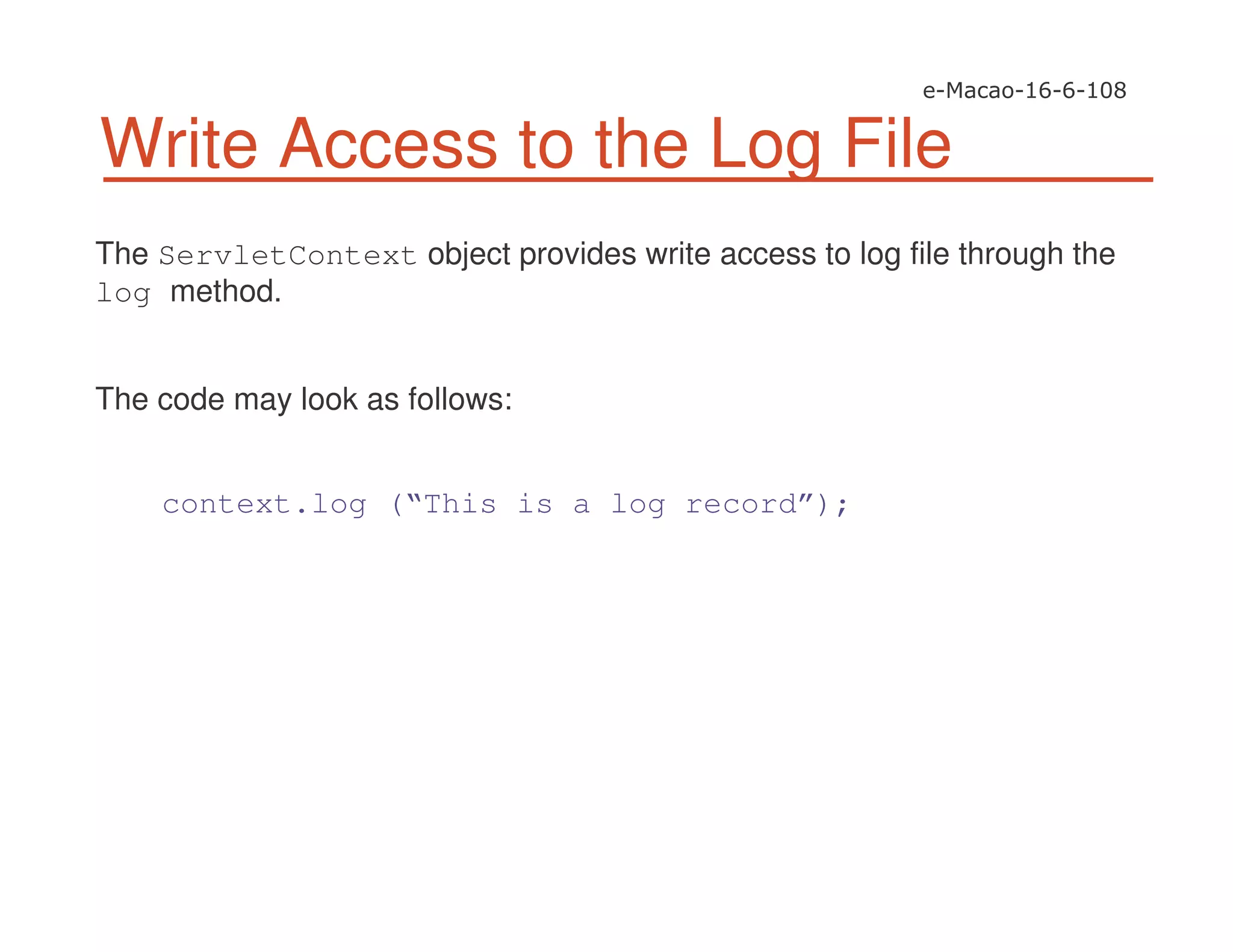 e-Macao-16-6-108

Write Access to the Log File

The ServletContext object provides write access to log file through the log method.

The code may look as follows:

context.log ("This is a log record");